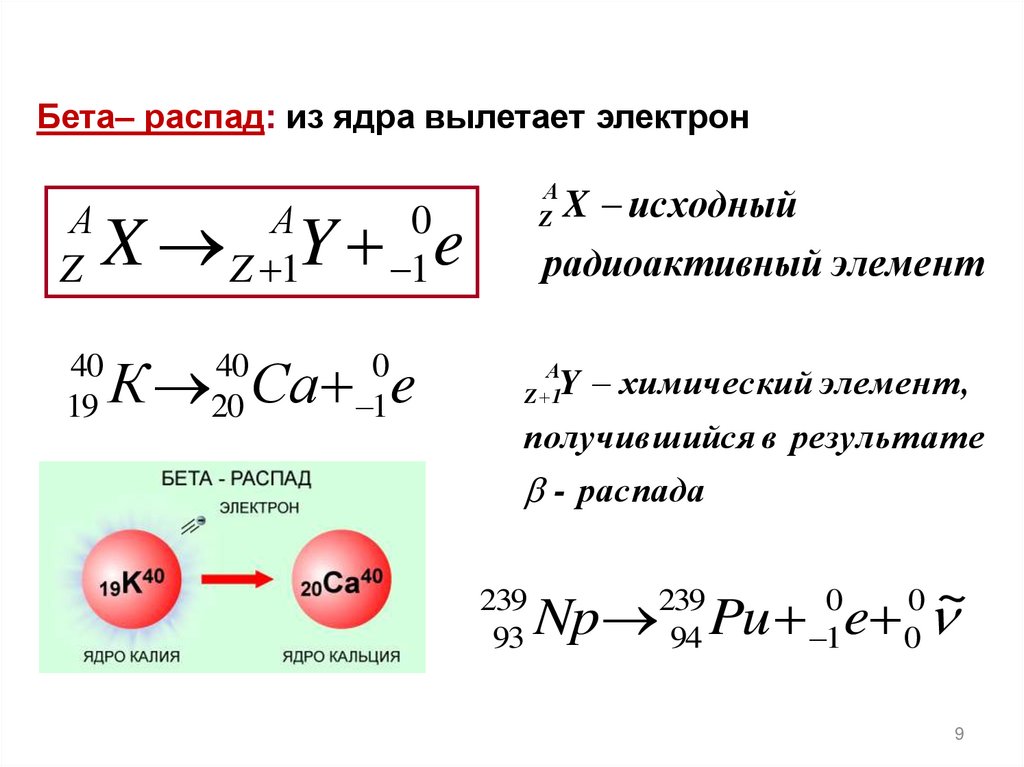 Бета– распад: из ядра вылетает электрон

$^{A}_{Z}X \rightarrow ^{A}_{Z+1}Y + ^{0}_{-1}e$

$^{A}_{Z}X$ – исходный радиоактивный элемент

$^{40}_{19}K \rightarrow ^{40}_{20}Ca + ^{0}_{-1}e$

$^{A}_{Z+1}Y$ – химический элемент, получившийся в результате $\beta$ - распада

БЕТА - РАСПАД

ЭЛЕКТРОН

$_{19}K^{40}$

$_{20}Ca^{40}$

ЯДРО КАЛИЯ

ЯДРО КАЛЬЦИЯ

$^{239}_{93}Np \rightarrow ^{239}_{94}Pu + ^{0}_{-1}e + ^{0}_{0}\tilde{\nu}$

9